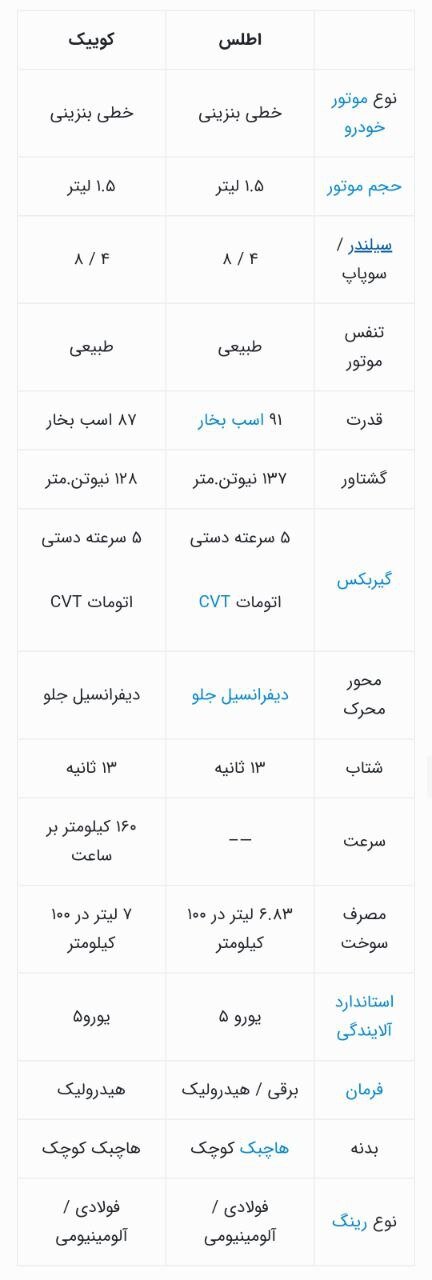 | | اطلس | کوییک |
|---|---|---|
| نوع موتور خودرو | خطی بنزینی | خطی بنزینی |
| حجم موتور | ۱.۵ لیتر | ۱.۵ لیتر |
| سیلندر / سوپاپ | ۴ / ۸ | ۴ / ۸ |
| تنفس موتور | طبیعی | طبیعی |
| قدرت | ۹۱ اسب بخار | ۸۷ اسب بخار |
| گشتاور | ۱۳۷ نیوتن.متر | ۱۲۸ نیوتن.متر |
| گیربکس | ۵ سرعته دستی اتومات CVT | ۵ سرعته دستی اتومات CVT |
| محور محرک | دیفرانسیل جلو | دیفرانسیل جلو |
| شتاب | ۱۳ ثانیه | ۱۳ ثانیه |
| سرعت | -- | ۱۶۰ کیلومتر بر ساعت |
| مصرف سوخت | ۶.۸۳ لیتر در ۱۰۰ کیلومتر | ۷ لیتر در ۱۰۰ کیلومتر |
| استاندارد آلایندگی | یورو ۵ | یورو۵ |
| فرمان | برقی / هیدرولیک | هیدرولیک |
| بدنه | هاچبک کوچک | هاچبک کوچک |
| نوع رینگ | فولادی / آلومینیومی | فولادی / آلومینیومی |